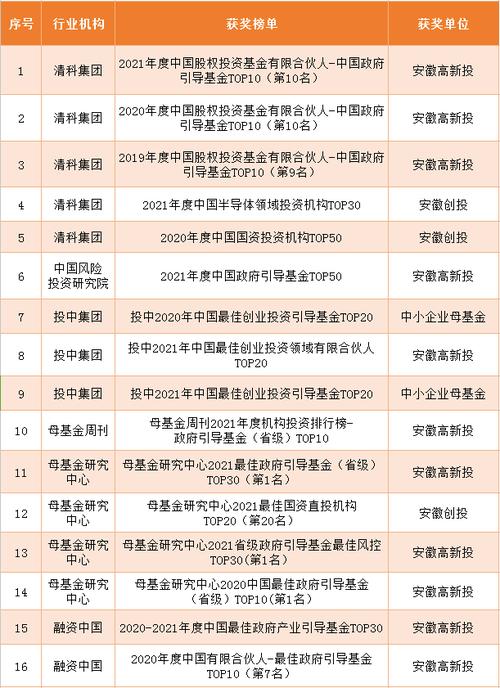 | 序号 | 行业机构 | 获奖榜单 | 获奖单位 |
|---|---|---|---|
| 1 | 清科集团 | 2021年度中国股权投资基金有限合伙人-中国政府引导基金TOP10（第10名） | 安徽高新投 |
| 2 | 清科集团 | 2020年度中国股权投资基金有限合伙人-中国政府引导基金TOP10（第10名） | 安徽高新投 |
| 3 | 清科集团 | 2019年度中国股权投资基金有限合伙人-中国政府引导基金TOP10（第9名） | 安徽高新投 |
| 4 | 清科集团 | 2021年度中国半导体领域投资机构TOP30 | 安徽创投 |
| 5 | 清科集团 | 2020年度中国国资投资机构TOP50 | 安徽创投 |
| 6 | 中国风险投资研究院 | 2021年度中国政府引导基金TOP50 | 安徽高新投 |
| 7 | 投中集团 | 投中2020年中国最佳创业投资引导基金TOP20 | 中小企业母基金 |
| 8 | 投中集团 | 投中2021年中国最佳创业投资领域有限合伙人TOP20 | 安徽高新投 |
| 9 | 投中集团 | 投中2021年中国最佳创业投资引导基金TOP20 | 中小企业母基金 |
| 10 | 母基金周刊 | 母基金周刊2021年度机构投资排行榜-政府引导基金（省级）TOP10 | 安徽高新投 |
| 11 | 母基金研究中心 | 母基金研究中心2021最佳政府引导基金（省级）TOP30（第1名） | 安徽高新投 |
| 12 | 母基金研究中心 | 母基金研究中心2021最佳国资直投机构TOP20（第20名） | 安徽创投 |
| 13 | 母基金研究中心 | 母基金研究中心2021省级政府引导基金最佳风控TOP30(第1名) | 安徽高新投 |
| 14 | 母基金研究中心 | 母基金研究中心2020中国最佳政府引导基金（省级）TOP10(第1名) | 安徽高新投 |
| 15 | 融资中国 | 2020-2021年度中国最佳政府产业引导基金TOP30 | 安徽高新投 |
| 16 | 融资中国 | 2020年度中国有限合伙人-最佳政府引导基金TOP10（第7名） | 安徽高新投 |